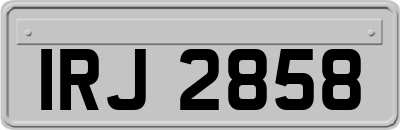 IRJ 2858